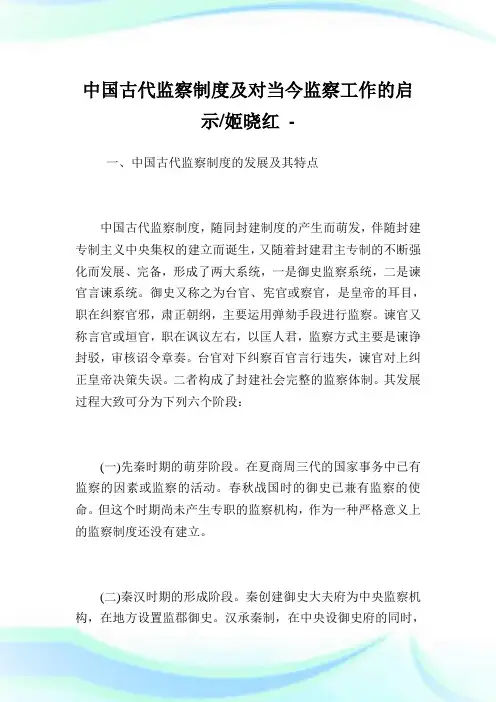 中国古代监察制度及对当今监察工作的启示/姬晓红 -

一、中国古代监察制度的发展及其特点

中国古代监察制度，随同封建制度的产生而萌发，伴随封建专制主义中央集权的建立而诞生，又随着封建君主专制的不断强化而发展、完备，形成了两大系统，一是御史监察系统，二是谏官言谏系统。御史又称之为台官、宪官或察官，是皇帝的耳目，职在纠察官邪，肃正朝纲，主要运用弹劾手段进行监察。谏官又称言官或垣官，职在讽议左右，以匡人君，监察方式主要是谏诤封驳，审核诏令章奏。台官对下纠察百官言行违失，谏官对上纠正皇帝决策失误。二者构成了封建社会完整的监察体制。其发展过程大致可分为下列六个阶段：

(一)先秦时期的萌芽阶段。在夏商周三代的国家事务中已有监察的因素或监察的活动。春秋战国时的御史已兼有监察的使命。但这个时期尚未产生专职的监察机构，作为一种严格意义上的监察制度还没有建立。

(二)秦汉时期的形成阶段。秦创建御史大夫府为中央监察机构，在地方设置监郡御史。汉承秦制，在中央设御史府的同时，